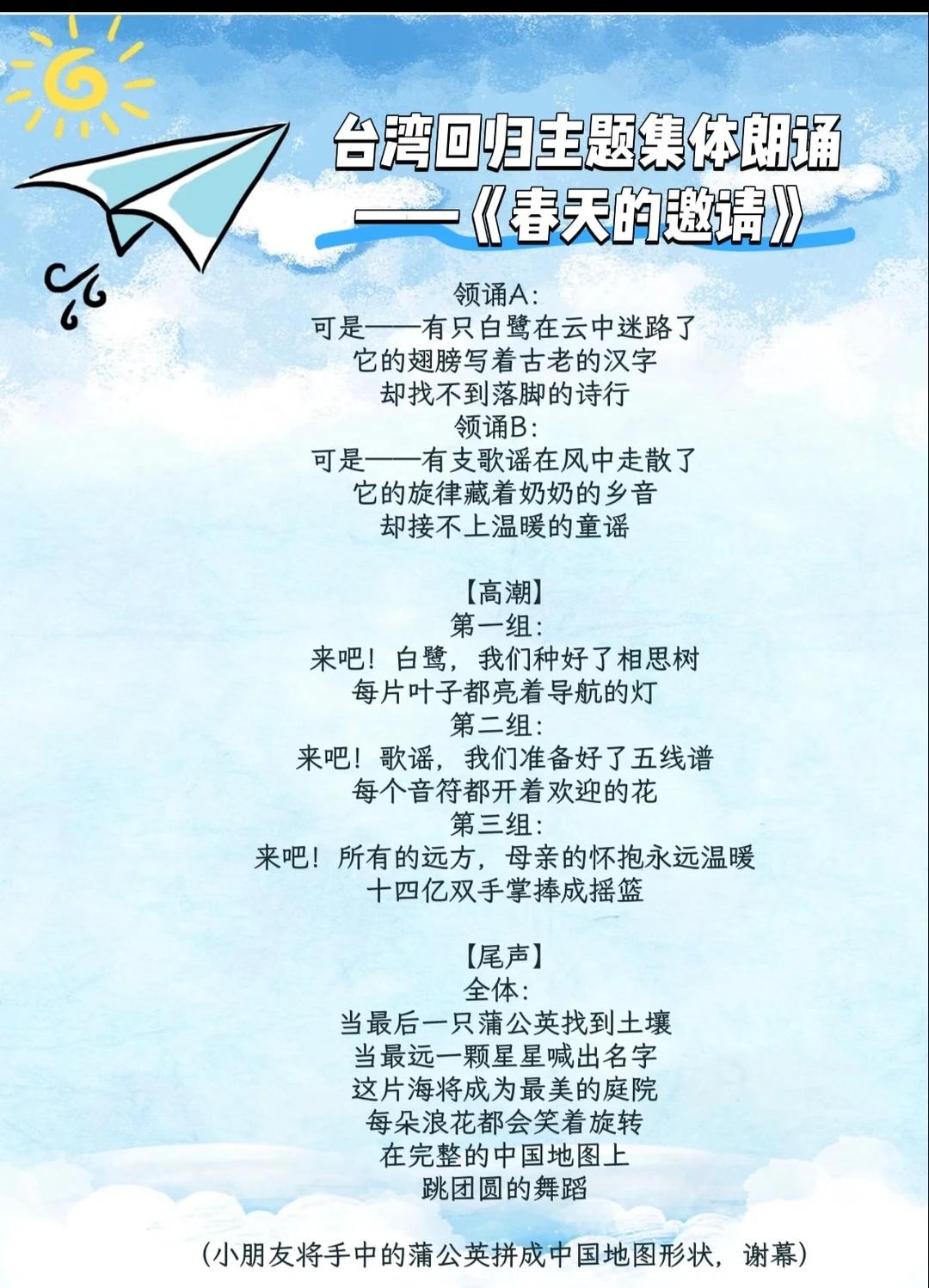 台湾回归主题集体朗诵
——《春天的邀请》

领诵A:
可是——有只白鹭在云中迷路了
它的翅膀写着古老的汉字
却找不到落脚的诗行
领诵B:
可是——有支歌谣在风中走散了
它的旋律藏着奶奶的乡音
却接不上温暖的童谣

【高潮】
第一组:
来吧!白鹭,我们种好了相思树
每片叶子都亮着导航的灯
第二组:
来吧!歌谣,我们准备好了五线谱
每个音符都开着欢迎的花
第三组:
来吧!所有的远方,母亲的怀抱永远温暖
十四亿双手掌捧成摇篮

【尾声】
全体:
当最后一只蒲公英找到土壤
当最远一颗星星喊出名字
这片海将成为最美的庭院
每朵浪花都会笑着旋转
在完整的中国地图上
跳团圆的舞蹈

(小朋友将手中的蒲公英拼成中国地图形状,谢幕)